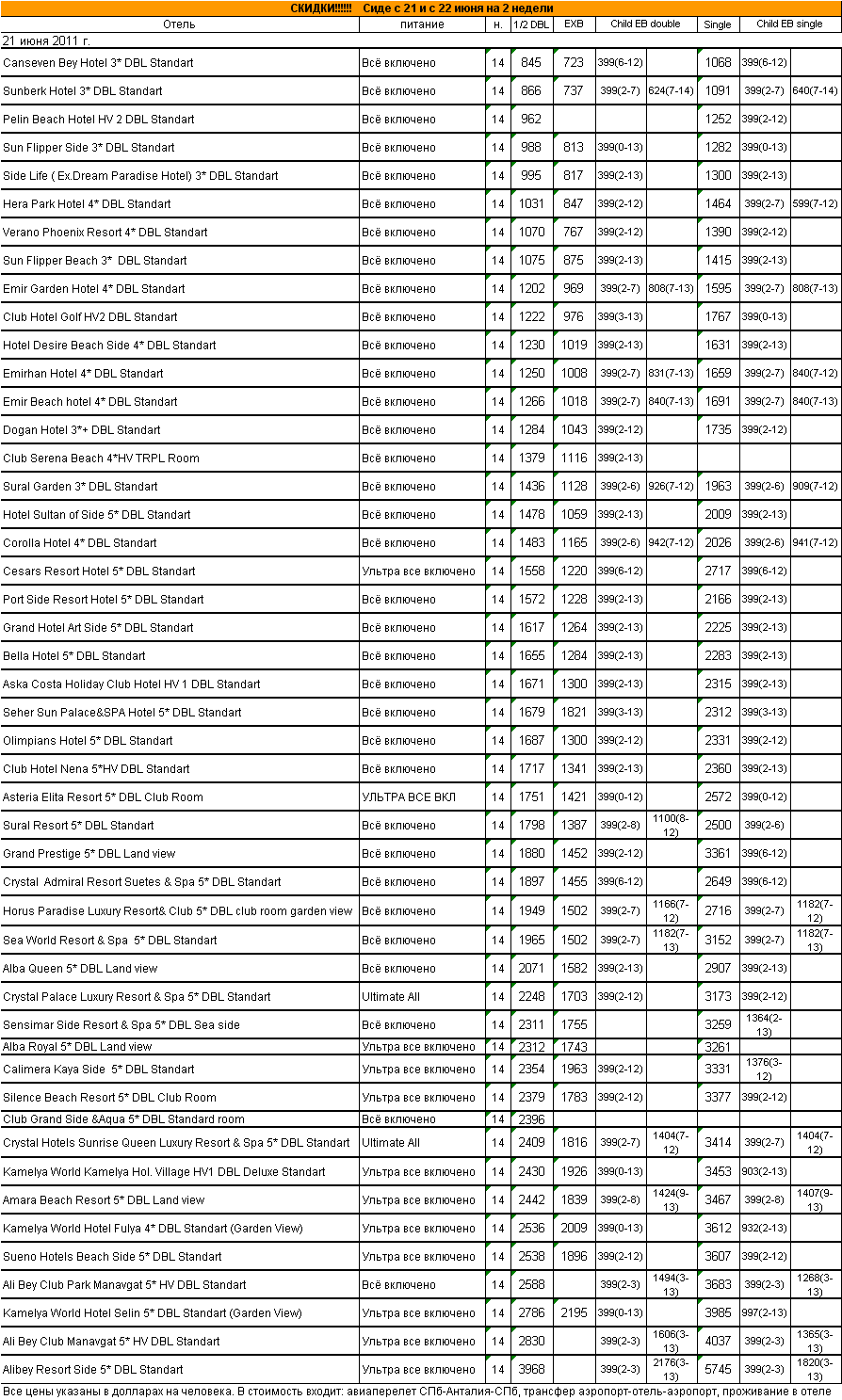 СКИДКИ!!!!!! Сиде с 21 и с 22 июня на 2 недели

| Отель | питание | н. | 1/2 DBL | EXB | Child EB double | | Single | Child EB single | |
|---|---|---|---|---|---|---|---|---|---|
| 21 июня 2011 г. | | | | | | | | | |
| Canseven Bey Hotel 3* DBL Standart | Всё включено | 14 | 845 | 723 | 399(6-12) | | 1068 | 399(6-12) | |
| Sunberk Hotel 3* DBL Standart | Всё включено | 14 | 866 | 737 | 399(2-7) | 624(7-14) | 1091 | 399(2-7) | 640(7-14) |
| Pelin Beach Hotel HV 2 DBL Standart | Всё включено | 14 | 962 | | | | 1252 | 399(2-12) | |
| Sun Flipper Side 3* DBL Standart | Всё включено | 14 | 988 | 813 | 399(0-13) | | 1282 | 399(0-13) | |
| Side Life ( Ex.Dream Paradise Hotel) 3* DBL Standart | Всё включено | 14 | 995 | 817 | 399(2-13) | | 1300 | 399(2-13) | |
| Hera Park Hotel 4* DBL Standart | Всё включено | 14 | 1031 | 847 | 399(2-12) | | 1464 | 399(2-7) | 599(7-12) |
| Verano Phoenix Resort 4* DBL Standart | Всё включено | 14 | 1070 | 767 | 399(2-12) | | 1390 | 399(2-12) | |
| Sun Flipper Beach 3* DBL Standart | Всё включено | 14 | 1075 | 875 | 399(2-13) | | 1415 | 399(2-13) | |
| Emir Garden Hotel 4* DBL Standart | Всё включено | 14 | 1202 | 969 | 399(2-7) | 808(7-13) | 1595 | 399(2-7) | 808(7-13) |
| Club Hotel Golf HV2 DBL Standart | Всё включено | 14 | 1222 | 976 | 399(3-13) | | 1767 | 399(0-13) | |
| Hotel Desire Beach Side 4* DBL Standart | Всё включено | 14 | 1230 | 1019 | 399(2-13) | | 1631 | 399(2-13) | |
| Emirhan Hotel 4* DBL Standart | Всё включено | 14 | 1250 | 1008 | 399(2-7) | 831(7-13) | 1659 | 399(2-7) | 840(7-12) |
| Emir Beach hotel 4* DBL Standart | Всё включено | 14 | 1266 | 1018 | 399(2-7) | 840(7-13) | 1691 | 399(2-7) | 840(7-13) |
| Dogan Hotel 3*+ DBL Standart | Всё включено | 14 | 1284 | 1043 | 399(2-12) | | 1735 | 399(2-12) | |
| Club Serena Beach 4*HV TRPL Room | Всё включено | 14 | 1379 | 1116 | 399(2-13) | | | | |
| Sural Garden 3* DBL Standart | Всё включено | 14 | 1436 | 1128 | 399(2-6) | 926(7-12) | 1963 | 399(2-6) | 909(7-12) |
| Hotel Sultan of Side 5* DBL Standart | Всё включено | 14 | 1478 | 1059 | 399(2-13) | | 2009 | 399(2-13) | |
| Corolla Hotel 4* DBL Standart | Всё включено | 14 | 1483 | 1165 | 399(2-6) | 942(7-12) | 2026 | 399(2-6) | 941(7-12) |
| Cesars Resort Hotel 5* DBL Standart | Ультра все включено | 14 | 1558 | 1220 | 399(6-12) | | 2717 | 399(6-12) | |
| Port Side Resort Hotel 5* DBL Standart | Всё включено | 14 | 1572 | 1228 | 399(2-13) | | 2166 | 399(2-13) | |
| Grand Hotel Art Side 5* DBL Standart | Всё включено | 14 | 1617 | 1264 | 399(2-13) | | 2225 | 399(2-13) | |
| Bella Hotel 5* DBL Standart | Всё включено | 14 | 1655 | 1284 | 399(2-13) | | 2283 | 399(2-13) | |
| Aska Costa Holiday Club Hotel HV 1 DBL Standart | Всё включено | 14 | 1671 | 1300 | 399(2-13) | | 2315 | 399(2-13) | |
| Seher Sun Palace&SPA Hotel 5* DBL Standart | Всё включено | 14 | 1679 | 1821 | 399(3-13) | | 2312 | 399(3-13) | |
| Olimpians Hotel 5* DBL Standart | Всё включено | 14 | 1687 | 1300 | 399(2-12) | | 2331 | 399(2-12) | |
| Club Hotel Nena 5*HV DBL Standart | Всё включено | 14 | 1717 | 1341 | 399(2-13) | | 2360 | 399(2-13) | |
| Asteria Elita Resort 5* DBL Club Room | УЛЬТРА ВСЕ ВКЛ | 14 | 1751 | 1421 | 399(0-12) | | 2572 | 399(0-12) | |
| Sural Resort 5* DBL Standart | Всё включено | 14 | 1798 | 1387 | 399(2-8) | 1100(8-12) | 2500 | 399(2-6) | |
| Grand Prestige 5* DBL Land view | Всё включено | 14 | 1880 | 1452 | 399(2-12) | | 3361 | 399(6-12) | |
| Crystal Admiral Resort Suetes & Spa 5* DBL Standart | Всё включено | 14 | 1897 | 1455 | 399(6-12) | | 2649 | 399(6-12) | |
| Horus Paradise Luxury Resort& Club 5* DBL club room garden view | Всё включено | 14 | 1949 | 1502 | 399(2-7) | 1166(7-12) | 2716 | 399(2-7) | 1182(7-12) |
| Sea World Resort & Spa 5* DBL Standart | Всё включено | 14 | 1965 | 1502 | 399(2-7) | 1182(7-13) | 3152 | 399(2-7) | 1182(7-13) |
| Alba Queen 5* DBL Land view | Всё включено | 14 | 2071 | 1582 | 399(2-13) | | 2907 | 399(2-13) | |
| Crystal Palace Luxury Resort & Spa 5* DBL Standart | Ultimate All | 14 | 2248 | 1703 | 399(2-12) | | 3173 | 399(2-12) | |
| Sensimar Side Resort & Spa 5* DBL Sea side | Всё включено | 14 | 2311 | 1755 | | | 3259 | 1364(2-13) | |
| Alba Royal 5* DBL Land view | Ультра все включено | 14 | 2312 | 1743 | | | 3261 | | |
| Calimera Kaya Side 5* DBL Standart | Ультра все включено | 14 | 2354 | 1963 | 399(2-12) | | 3331 | 1376(3-12) | |
| Silence Beach Resort 5* DBL Club Room | Ультра все включено | 14 | 2379 | 1783 | 399(2-12) | | 3377 | 399(2-12) | |
| Club Grand Side &Aqua 5* DBL Standard room | Всё включено | 14 | 2396 | | | | | | |
| Crystal Hotels Sunrise Queen Luxury Resort & Spa 5* DBL Standart | Ultimate All | 14 | 2409 | 1816 | 399(2-7) | 1404(7-12) | 3414 | 399(2-7) | 1404(7-12) |
| Kamelya World Kamelya Hol. Village HV1 DBL Deluxe Standart | Ультра все включено | 14 | 2430 | 1926 | 399(0-13) | | 3453 | 903(2-13) | |
| Amara Beach Resort 5* DBL Land view | Ультра все включено | 14 | 2442 | 1839 | 399(2-8) | 1424(9-13) | 3467 | 399(2-8) | 1407(9-13) |
| Kamelya World Hotel Fulya 4* DBL Standart (Garden View) | Ультра все включено | 14 | 2536 | 2009 | 399(0-13) | | 3612 | 932(2-13) | |
| Sueno Hotels Beach Side 5* DBL Standart | Ультра все включено | 14 | 2538 | 1896 | 399(2-12) | | 3607 | 399(2-12) | |
| Ali Bey Club Park Manavgat 5* HV DBL Standart | Ультра все включено | 14 | 2588 | | 399(2-3) | 1494(3-13) | 3683 | 399(2-3) | 1268(3-13) |
| Kamelya World Hotel Selin 5* DBL Standart (Garden View) | Ультра все включено | 14 | 2786 | 2195 | 399(0-13) | | 3985 | 997(2-13) | |
| Ali Bey Club Manavgat 5* HV DBL Standart | Ультра все включено | 14 | 2830 | | 399(2-3) | 1606(3-13) | 4037 | 399(2-3) | 1365(3-13) |
| Alibey Resort Side 5* DBL Standart | Ультра все включено | 14 | 3968 | | 399(2-3) | 2176(3-13) | 5745 | 399(2-3) | 1820(3-13) |

Все цены указаны в долларах на человека. В стоимость входит: авиаперелет СПб-Анталия-СПб, трансфер аэропорт-отель-аэропорт, проживание в отеле